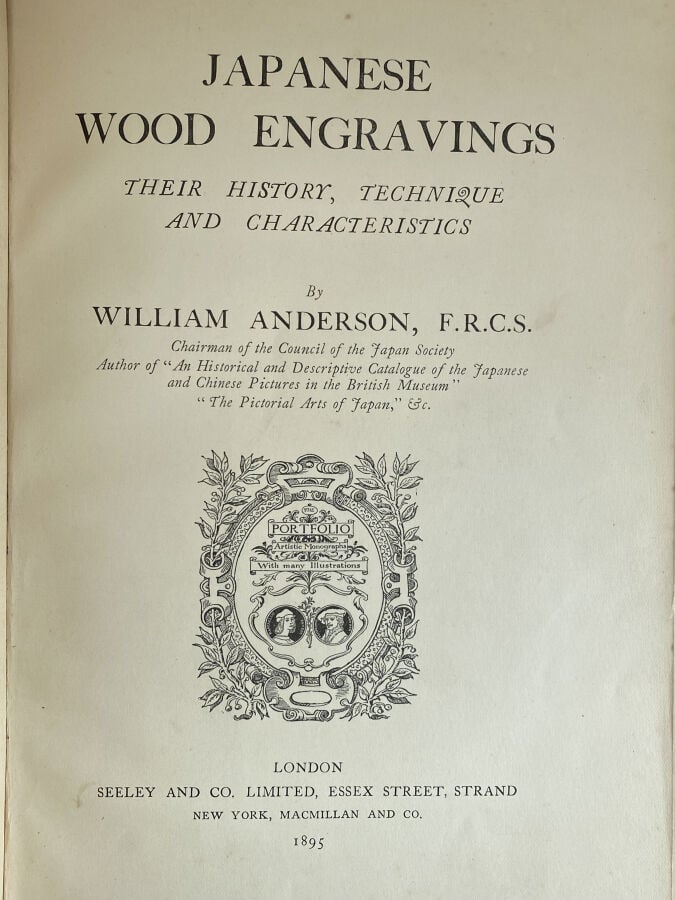 JAPANESE
WOOD ENGRAVINGS

THEIR HISTORY, TECHNIQUE
AND CHARACTERISTICS

By

WILLIAM ANDERSON, F.R.C.S.

Chairman of the Council of the Japan Society
Author of "An Historical and Descriptive Catalogue of the Japanese and Chinese Pictures in the British Museum"
"The Pictorial Arts of Japan," &c.

THE
PORTFOLIO
Artistic Monographs
With many Illustrations

LONDON
SEELEY AND CO. LIMITED, ESSEX STREET, STRAND
NEW YORK, MACMILLAN AND CO.
1895